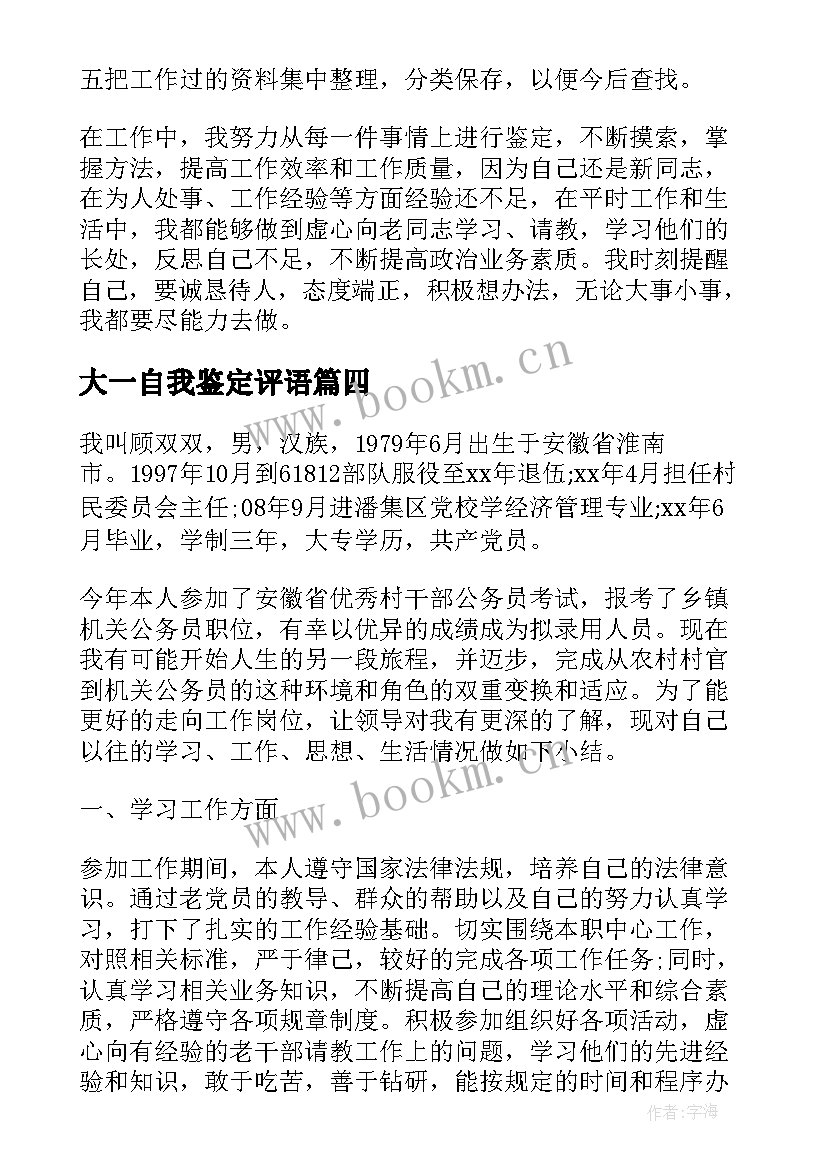 五把工作过的资料集中整理，分类保存，以便今后查找。

在工作中，我努力从每一件事情上进行鉴定，不断摸索，掌握方法，提高工作效率和工作质量，因为自己还是新同志，在为人处事、工作经验等方面经验还不足，在平时工作和生活中，我都能够做到虚心向老同志学习、请教，学习他们的长处，反思自己不足，不断提高政治业务素质。我时刻提醒自己，要诚恳待人，态度端正，积极想办法，无论大事小事，我都要尽能力去做。

大一自我鉴定评语篇四

www.bookm.cn

我叫顾双双，男，汉族，1979年6月出生于安徽省淮南市。1997年10月到61812部队服役至xx年退伍;xx年4月担任村民委员会主任;08年9月进潘集区党校学经济管理专业;xx年6月毕业，学制三年，大专学历，共产党员。

今年本人参加了安徽省优秀村干部公务员考试，报考了乡镇机关公务员职位，有幸以优异的成绩成为拟录用人员。现在我有可能开始人生的另一段旅程，并迈步，完成从农村村官到机关公务员的这种环境和角色的双重变换和适应。为了能更好的走向工作岗位，让领导对我有更深的了解，现对自己以往的学习、工作、思想、生活情况做如下小结。

www.bookm.cn

一、学习工作方面

参加工作期间，本人遵守国家法律法规，培养自己的法律意识。通过老党员的教导、群众的帮助以及自己的努力认真学习，打下了扎实的工作经验基础。切实围绕本职中心工作，对照相关标准，严于律己，较好的完成各项工作任务;同时，认真学习相关业务知识，不断提高自己的理论水平和综合素质，严格遵守各项规章制度。积极参加组织好各项活动，虚心向有经验的老干部请教工作上的问题，学习他们的先进经验和知识，敢于吃苦，善于钻研，能按规定的时间和程序办

作者：宇海